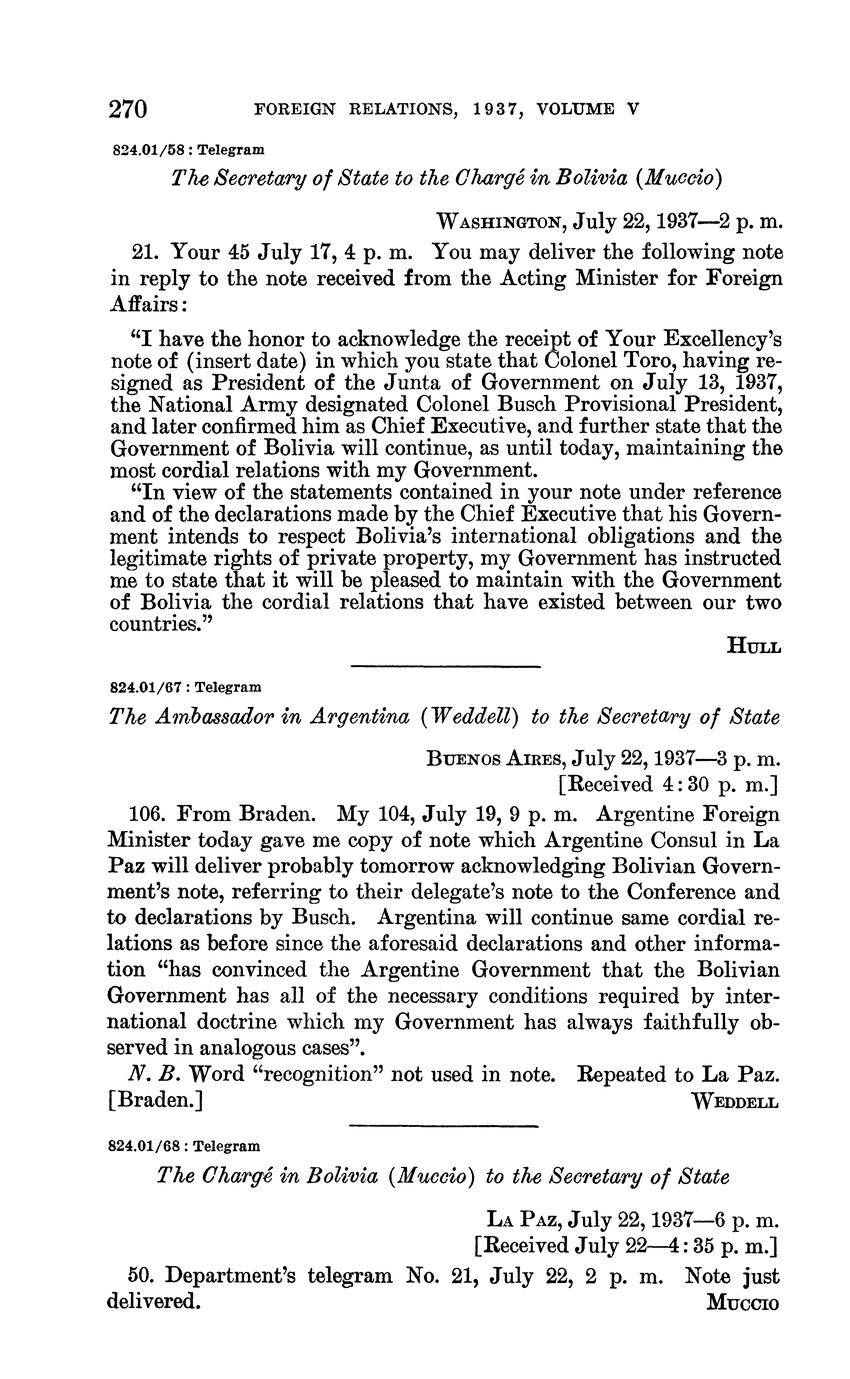 270 FOREIGN RELATIONS, 1937, VOLUME V

824.01/58 : Telegram

The Secretary of State to the Chargé in Bolivia (Muccio)

WASHINGTON, July 22, 1937—2 p. m.

21. Your 45 July 17, 4 p. m. You may deliver the following note in reply to the note received from the Acting Minister for Foreign Affairs:

"I have the honor to acknowledge the receipt of Your Excellency's note of (insert date) in which you state that Colonel Toro, having resigned as President of the Junta of Government on July 13, 1937, the National Army designated Colonel Busch Provisional President, and later confirmed him as Chief Executive, and further state that the Government of Bolivia will continue, as until today, maintaining the most cordial relations with my Government.

"In view of the statements contained in your note under reference and of the declarations made by the Chief Executive that his Government intends to respect Bolivia's international obligations and the legitimate rights of private property, my Government has instructed me to state that it will be pleased to maintain with the Government of Bolivia the cordial relations that have existed between our two countries."

HULL

824.01/67 : Telegram

The Ambassador in Argentina (Weddell) to the Secretary of State

BUENOS AIRES, July 22, 1937—3 p. m.
[Received 4:30 p. m.]

106. From Braden. My 104, July 19, 9 p. m. Argentine Foreign Minister today gave me copy of note which Argentine Consul in La Paz will deliver probably tomorrow acknowledging Bolivian Government's note, referring to their delegate's note to the Conference and to declarations by Busch. Argentina will continue same cordial relations as before since the aforesaid declarations and other information "has convinced the Argentine Government that the Bolivian Government has all of the necessary conditions required by international doctrine which my Government has always faithfully observed in analogous cases".

N. B. Word "recognition" not used in note. Repeated to La Paz. [Braden.] WEDDELL

824.01/68 : Telegram

The Chargé in Bolivia (Muccio) to the Secretary of State

LA PAZ, July 22, 1937—6 p. m.
[Received July 22—4:35 p. m.]

50. Department's telegram No. 21, July 22, 2 p. m. Note just delivered. MUCCIO